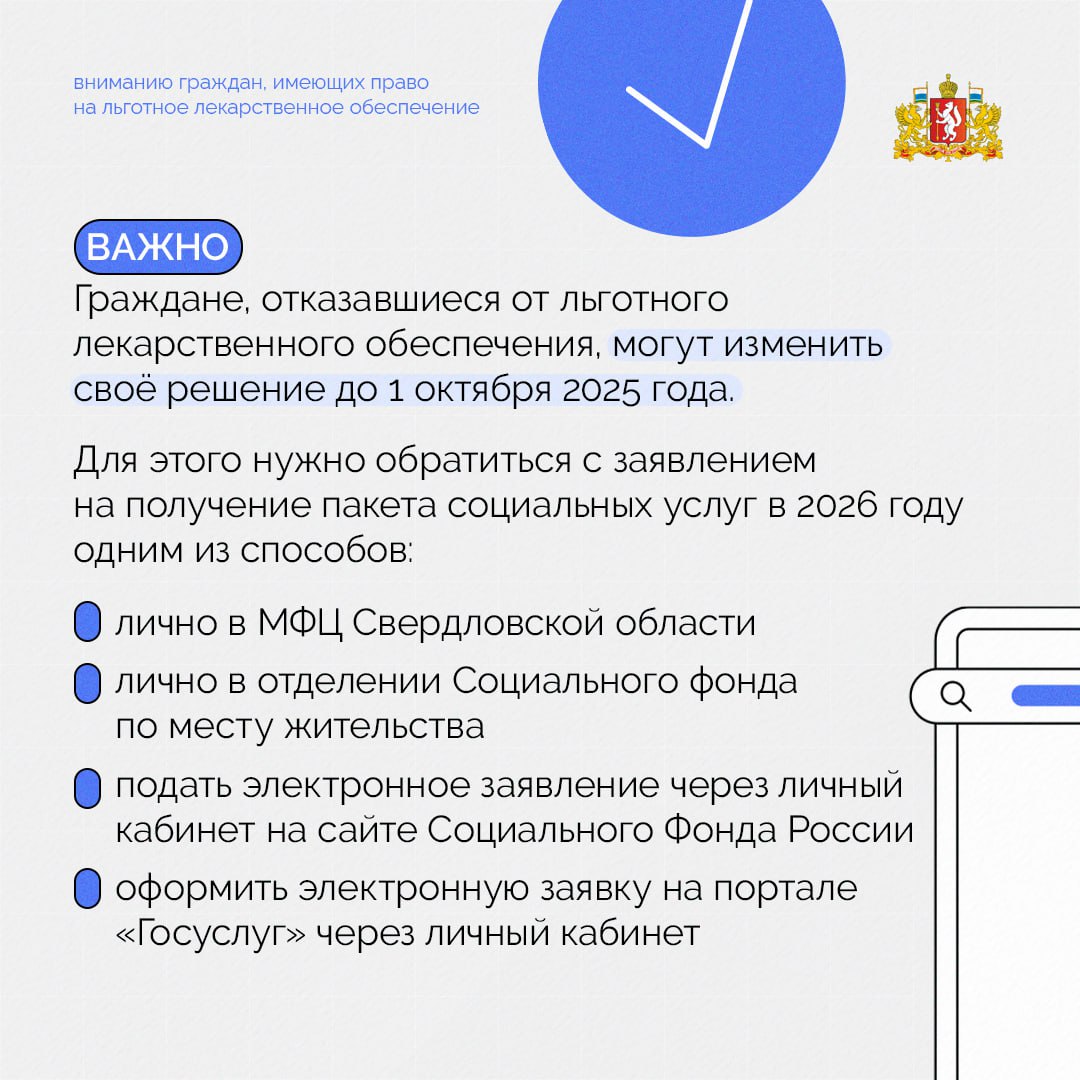 вниманию граждан, имеющих право на льготное лекарственное обеспечение

ВАЖНО

Граждане, отказавшиеся от льготного лекарственного обеспечения, могут изменить своё решение до 1 октября 2025 года.

Для этого нужно обратиться с заявлением на получение пакета социальных услуг в 2026 году одним из способов:

лично в МФЦ Свердловской области

лично в отделении Социального фонда по месту жительства

подать электронное заявление через личный кабинет на сайте Социального Фонда России

оформить электронную заявку на портале «Госуслуг» через личный кабинет